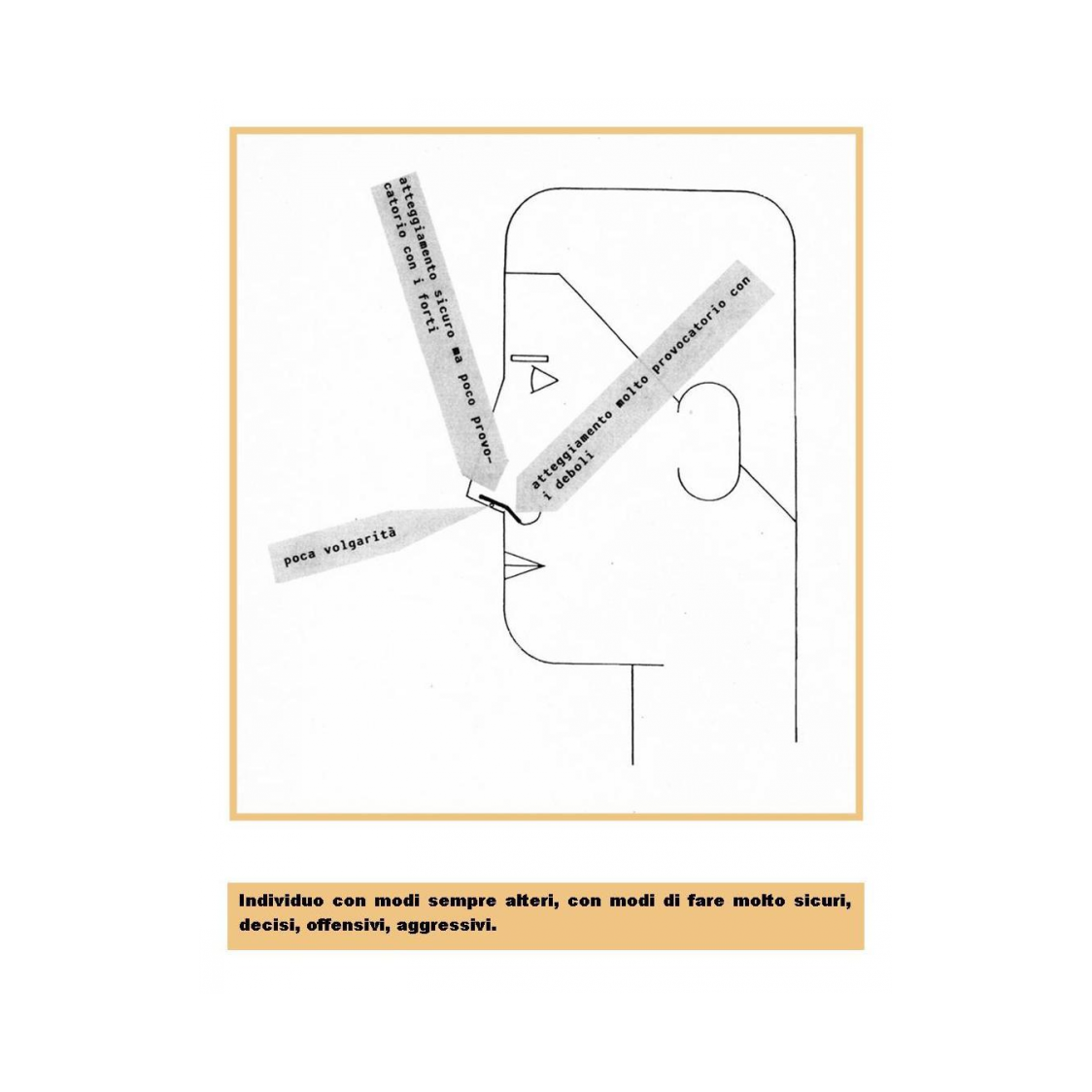 atteggiamento sicuro ma poco provocatorio con i forti

atteggiamento molto provocatorio con i deboli

poca volgarità

Individuo con modi sempre alteri, con modi di fare molto sicuri, decisi, offensivi, aggressivi.